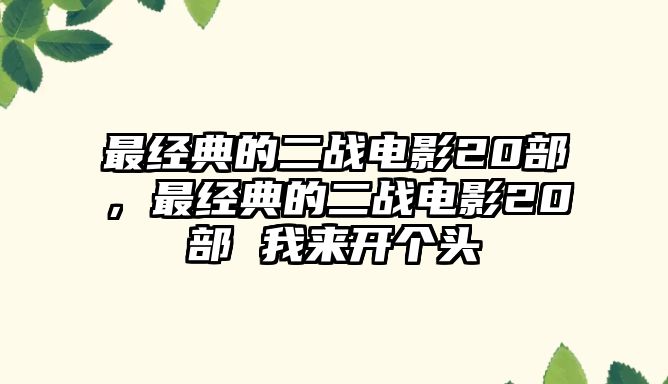 最经典的二战电影20部，最经典的二战电影20部 我来开个头